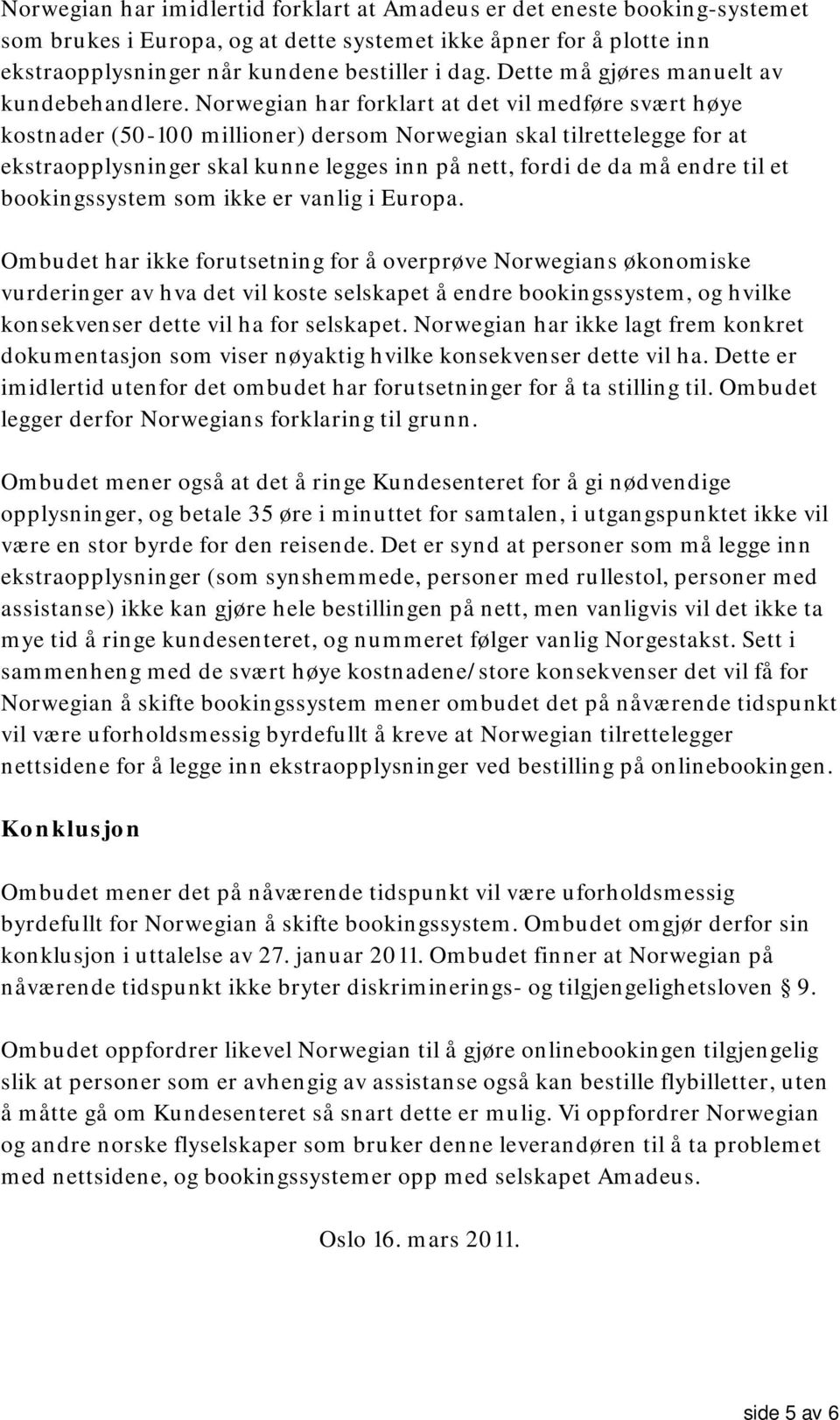 Norwegian har imidlertid forklart at Amadeus er det eneste booking-systemet som brukes i Europa, og at dette systemet ikke åpner for å plotte inn ekstraopplysninger når kundene bestiller i dag. Dette må gjøres manuelt av kundebehandlere. Norwegian har forklart at det vil medføre svært høye kostnader (50-100 millioner) dersom Norwegian skal tilrettelegge for at ekstraopplysninger skal kunne legges inn på nett, fordi de da må endre til et bookingssystem som ikke er vanlig i Europa.

Ombudet har ikke forutsetning for å overprøve Norwegians økonomiske vurderinger av hva det vil koste selskapet å endre bookingssystem, og hvilke konsekvenser dette vil ha for selskapet. Norwegian har ikke lagt frem konkret dokumentasjon som viser nøyaktig hvilke konsekvenser dette vil ha. Dette er imidlertid utenfor det ombudet har forutsetninger for å ta stilling til. Ombudet legger derfor Norwegians forklaring til grunn.

Ombudet mener også at det å ringe Kundesenteret for å gi nødvendige opplysninger, og betale 35 øre i minuttet for samtalen, i utgangspunktet ikke vil være en stor byrde for den reisende. Det er synd at personer som må legge inn ekstraopplysninger (som synshemmede, personer med rullestol, personer med assistanse) ikke kan gjøre hele bestillingen på nett, men vanligvis vil det ikke ta mye tid å ringe kundesenteret, og nummeret følger vanlig Norgestakst. Sett i sammenheng med de svært høye kostnadene/store konsekvenser det vil få for Norwegian å skifte bookingssystem mener ombudet det på nåværende tidspunkt vil være uforholdsmessig byrdefullt å kreve at Norwegian tilrettelegger nettsidene for å legge inn ekstraopplysninger ved bestilling på onlinebookingen.

Konklusjon

Ombudet mener det på nåværende tidspunkt vil være uforholdsmessig byrdefullt for Norwegian å skifte bookingssystem. Ombudet omgjør derfor sin konklusjon i uttalelse av 27. januar 2011. Ombudet finner at Norwegian på nåværende tidspunkt ikke bryter diskriminerings- og tilgjengelighetsloven § 9.

Ombudet oppfordrer likevel Norwegian til å gjøre onlinebookingen tilgjengelig slik at personer som er avhengig av assistanse også kan bestille flybilletter, uten å måtte gå om Kundesenteret så snart dette er mulig. Vi oppfordrer Norwegian og andre norske flyselskaper som bruker denne leverandøren til å ta problemet med nettsidene, og bookingssystemer opp med selskapet Amadeus.

Oslo 16. mars 2011.

side 5 av 6